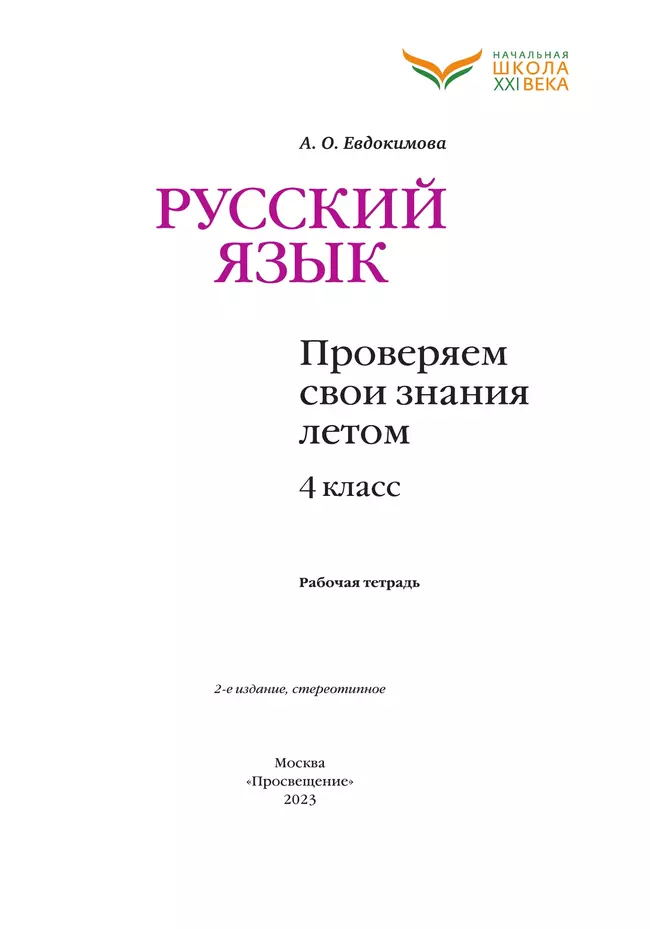 НАЧАЛЬНАЯ
ШКОЛА
XXI ВЕКА

А. О. Евдокимова

РУССКИЙ
ЯЗЫК

Проверяем
свои знания
летом

4 класс

Рабочая тетрадь

2-е издание, стереотипное

Москва
«Просвещение»
2023